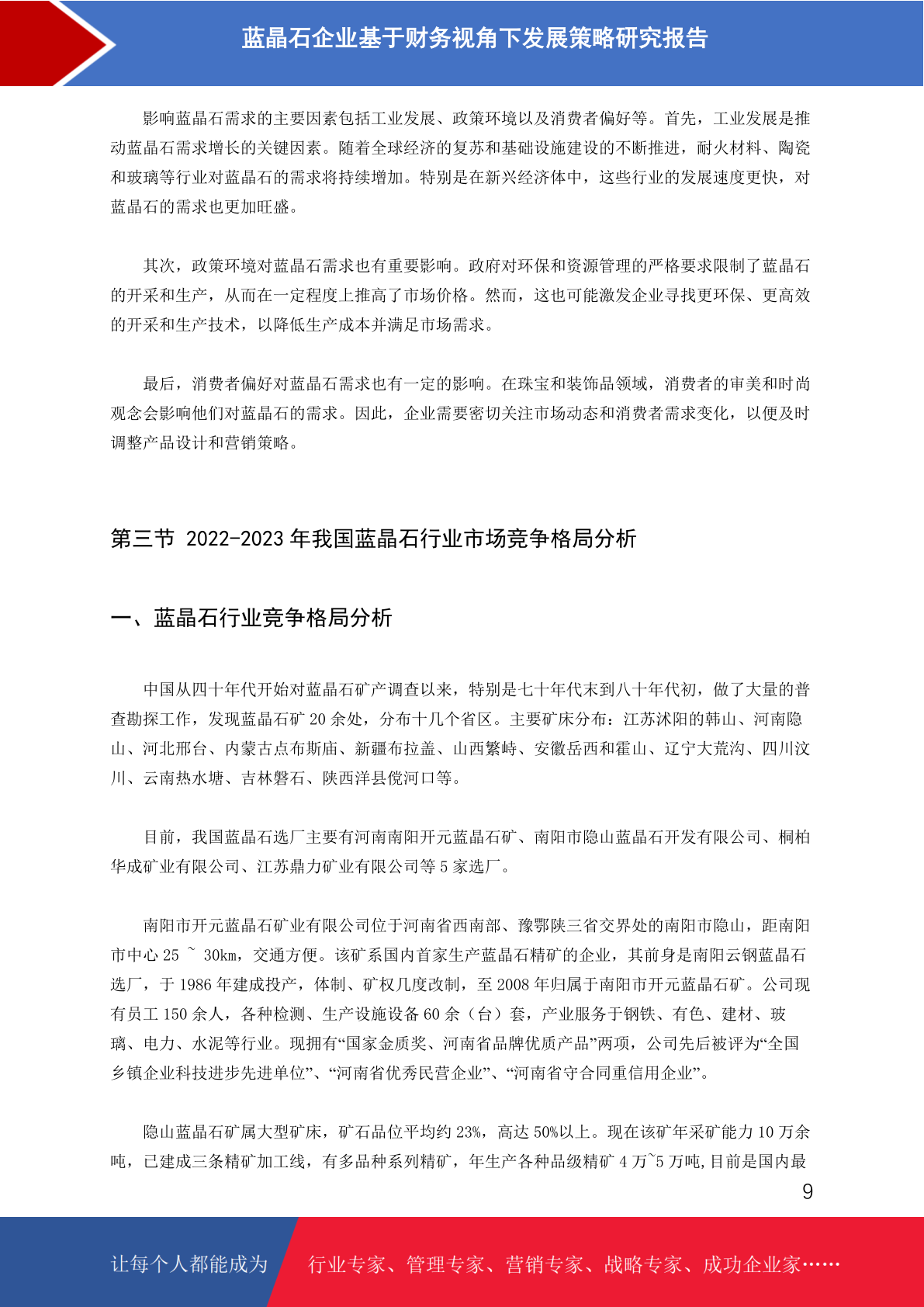 蓝晶石企业基于财务视角下发展策略研究报告

影响蓝晶石需求的主要因素包括工业发展、政策环境以及消费者偏好等。首先，工业发展是推动蓝晶石需求增长的关键因素。随着全球经济的复苏和基础设施建设的不断推进，耐火材料、陶瓷和玻璃等行业对蓝晶石的需求将持续增加。特别是在新兴经济体中，这些行业的发展速度更快，对蓝晶石的需求也更加旺盛。

其次，政策环境对蓝晶石需求也有重要影响。政府对环保和资源管理的严格要求限制了蓝晶石的开采和生产，从而在一定程度上推高了市场价格。然而，这也可能激发企业寻找更环保、更高效的开采和生产技术，以降低生产成本并满足市场需求。

最后，消费者偏好对蓝晶石需求也有一定的影响。在珠宝和装饰品领域，消费者的审美和时尚观念会影响他们对蓝晶石的需求。因此，企业需要密切关注市场动态和消费者需求变化，以便及时调整产品设计和营销策略。

第三节 2022-2023 年我国蓝晶石行业市场竞争格局分析

一、蓝晶石行业竞争格局分析

中国从四十年代开始对蓝晶石矿产调查以来，特别是七十年代末到八十年代初，做了大量的普查勘探工作，发现蓝晶石矿 20 余处，分布十几个省区。主要矿床分布：江苏沭阳的韩山、河南隐山、河北邢台、内蒙古点布斯庙、新疆布拉盖、山西繁峙、安徽岳西和霍山、辽宁大荒沟、四川汶川、云南热水塘、吉林磐石、陕西洋县傥河口等。

目前，我国蓝晶石选厂主要有河南南阳开元蓝晶石矿、南阳市隐山蓝晶石开发有限公司、桐柏华成矿业有限公司、江苏鼎力矿业有限公司等 5 家选厂。

南阳市开元蓝晶石矿业有限公司位于河南省西南部、豫鄂陕三省交界处的南阳市隐山，距南阳市中心 25 ~ 30km，交通方便。该矿系国内首家生产蓝晶石精矿的企业，其前身是南阳云钢蓝晶石选厂，于 1986 年建成投产，体制、矿权几度改制，至 2008 年归属于南阳市开元蓝晶石矿。公司现有员工 150 余人，各种检测、生产设施设备 60 余（台）套，产业服务于钢铁、有色、建材、玻璃、电力、水泥等行业。现拥有“国家金质奖、河南省品牌优质产品”两项，公司先后被评为“全国乡镇企业科技进步先进单位”、“河南省优秀民营企业”、“河南省守合同重信用企业”。

隐山蓝晶石矿属大型矿床，矿石品位平均约 23%，高达 50%以上。现在该矿年采矿能力 10 万余吨，已建成三条精矿加工线，有多品种系列精矿，年生产各种品级精矿 4 万~5 万吨,目前是国内最

9

让每个人都能成为 行业专家、管理专家、营销专家、战略专家、成功企业家……